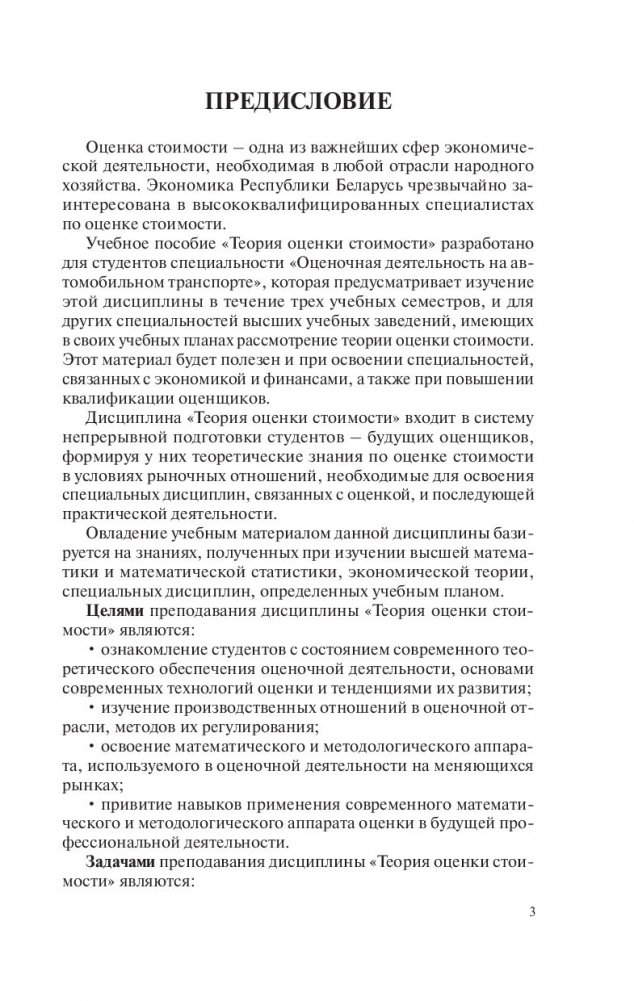 ПРЕДИСЛОВИЕ

Оценка стоимости – одна из важнейших сфер экономической деятельности, необходимая в любой отрасли народного хозяйства. Экономика Республики Беларусь чрезвычайно заинтересована в высококвалифицированных специалистах по оценке стоимости.

Учебное пособие «Теория оценки стоимости» разработано для студентов специальности «Оценочная деятельность на автомобильном транспорте», которая предусматривает изучение этой дисциплины в течение трех учебных семестров, и для других специальностей высших учебных заведений, имеющих в своих учебных планах рассмотрение теории оценки стоимости. Этот материал будет полезен и при освоении специальностей, связанных с экономикой и финансами, а также при повышении квалификации оценщиков.

Дисциплина «Теория оценки стоимости» входит в систему непрерывной подготовки студентов – будущих оценщиков, формируя у них теоретические знания по оценке стоимости в условиях рыночных отношений, необходимые для освоения специальных дисциплин, связанных с оценкой, и последующей практической деятельности.

Овладение учебным материалом данной дисциплины базируется на знаниях, полученных при изучении высшей математики и математической статистики, экономической теории, специальных дисциплин, определенных учебным планом.

Целями преподавания дисциплины «Теория оценки стоимости» являются:

• ознакомление студентов с состоянием современного теоретического обеспечения оценочной деятельности, основами современных технологий оценки и тенденциями их развития;

• изучение производственных отношений в оценочной отрасли, методов их регулирования;

• освоение математического и методологического аппарата, используемого в оценочной деятельности на меняющихся рынках;

• привитие навыков применения современного математического и методологического аппарата оценки в будущей профессиональной деятельности.

Задачами преподавания дисциплины «Теория оценки стоимости» являются:

3